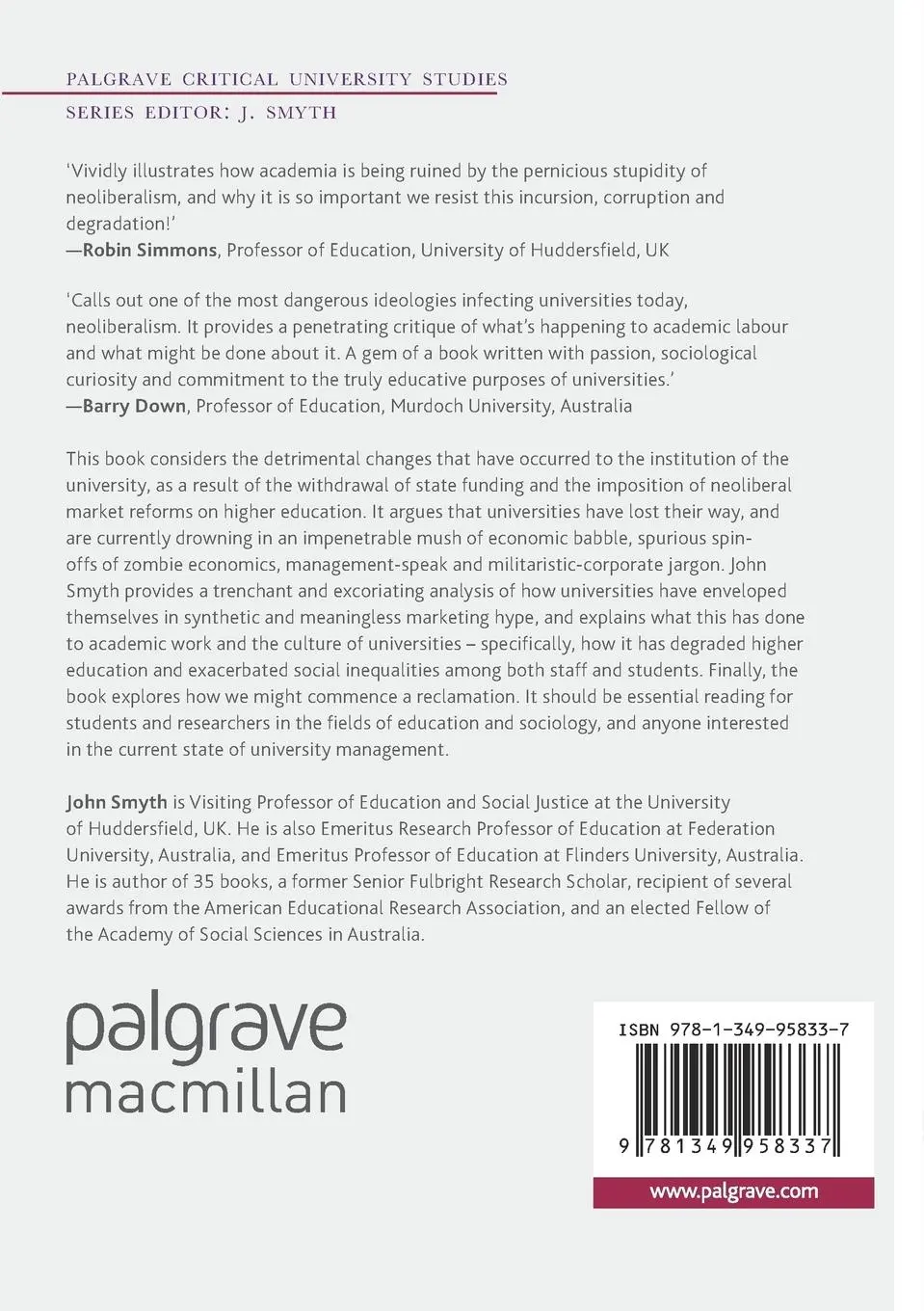 PALGRAVE CRITICAL UNIVERSITY STUDIES
SERIES EDITOR: J. SMYTH

'Vividly illustrates how academia is being ruined by the pernicious stupidity of neoliberalism, and why it is so important we resist this incursion, corruption and degradation!'
—Robin Simmons, Professor of Education, University of Huddersfield, UK

'Calls out one of the most dangerous ideologies infecting universities today, neoliberalism. It provides a penetrating critique of what's happening to academic labour and what might be done about it. A gem of a book written with passion, sociological curiosity and commitment to the truly educative purposes of universities.'
—Barry Down, Professor of Education, Murdoch University, Australia

This book considers the detrimental changes that have occurred to the institution of the university, as a result of the withdrawal of state funding and the imposition of neoliberal market reforms on higher education. It argues that universities have lost their way, and are currently drowning in an impenetrable mush of economic babble, spurious spin-offs of zombie economics, management-speak and militaristic-corporate jargon. John Smyth provides a trenchant and excoriating analysis of how universities have enveloped themselves in synthetic and meaningless marketing hype, and explains what this has done to academic work and the culture of universities – specifically, how it has degraded higher education and exacerbated social inequalities among both staff and students. Finally, the book explores how we might commence a reclamation. It should be essential reading for students and researchers in the fields of education and sociology, and anyone interested in the current state of university management.

John Smyth is Visiting Professor of Education and Social Justice at the University of Huddersfield, UK. He is also Emeritus Research Professor of Education at Federation University, Australia, and Emeritus Professor of Education at Flinders University, Australia. He is author of 35 books, a former Senior Fulbright Research Scholar, recipient of several awards from the American Educational Research Association, and an elected Fellow of the Academy of Social Sciences in Australia.

palgrave
macmillan

ISBN 978-1-349-95833-7

9 781349 958337

www.palgrave.com